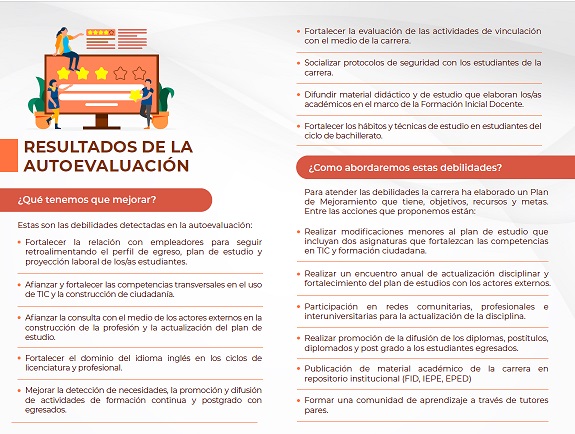 RESULTADOS DE LA AUTOEVALUACIÓN

¿Qué tenemos que mejorar?

Estas son las debilidades detectadas en la autoevaluación:

• Fortalecer la relación con empleadores para seguir retroalimentando el perfil de egreso, plan de estudio y proyección laboral de los/as estudiantes.

• Afianzar y fortalecer las competencias transversales en el uso de TIC y la construcción de ciudadanía.

• Afianzar la consulta con el medio de los actores externos en la construcción de la profesión y la actualización del plan de estudio.

• Fortalecer el dominio del idioma inglés en los ciclos de licenciatura y profesional.

• Mejorar la detección de necesidades, la promoción y difusión de actividades de formación continua y postgrado con egresados.

• Fortalecer la evaluación de las actividades de vinculación con el medio de la carrera.

• Socializar protocolos de seguridad con los estudiantes de la carrera.

• Difundir material didáctico y de estudio que elaboran los/as académicos en el marco de la Formación Inicial Docente.

• Fortalecer los hábitos y técnicas de estudio en estudiantes del ciclo de bachillerato.

¿Como abordaremos estas debilidades?

Para atender las debilidades la carrera ha elaborado un Plan de Mejoramiento que tiene, objetivos, recursos y metas. Entre las acciones que proponemos están:

• Realizar modificaciones menores al plan de estudio que incluyan dos asignaturas que fortalezcan las competencias en TIC y formación ciudadana.

• Realizar un encuentro anual de actualización disciplinar y fortalecimiento del plan de estudios con los actores externos.

• Participación en redes comunitarias, profesionales e interuniversitarias para la actualización de la disciplina.

• Realizar promoción de la difusión de los diplomas, postítulos, diplomados y post grado a los estudiantes egresados.

• Publicación de material académico de la carrera en repositorio institucional (FID, IEPE, EPED)

• Formar una comunidad de aprendizaje a través de tutores pares.